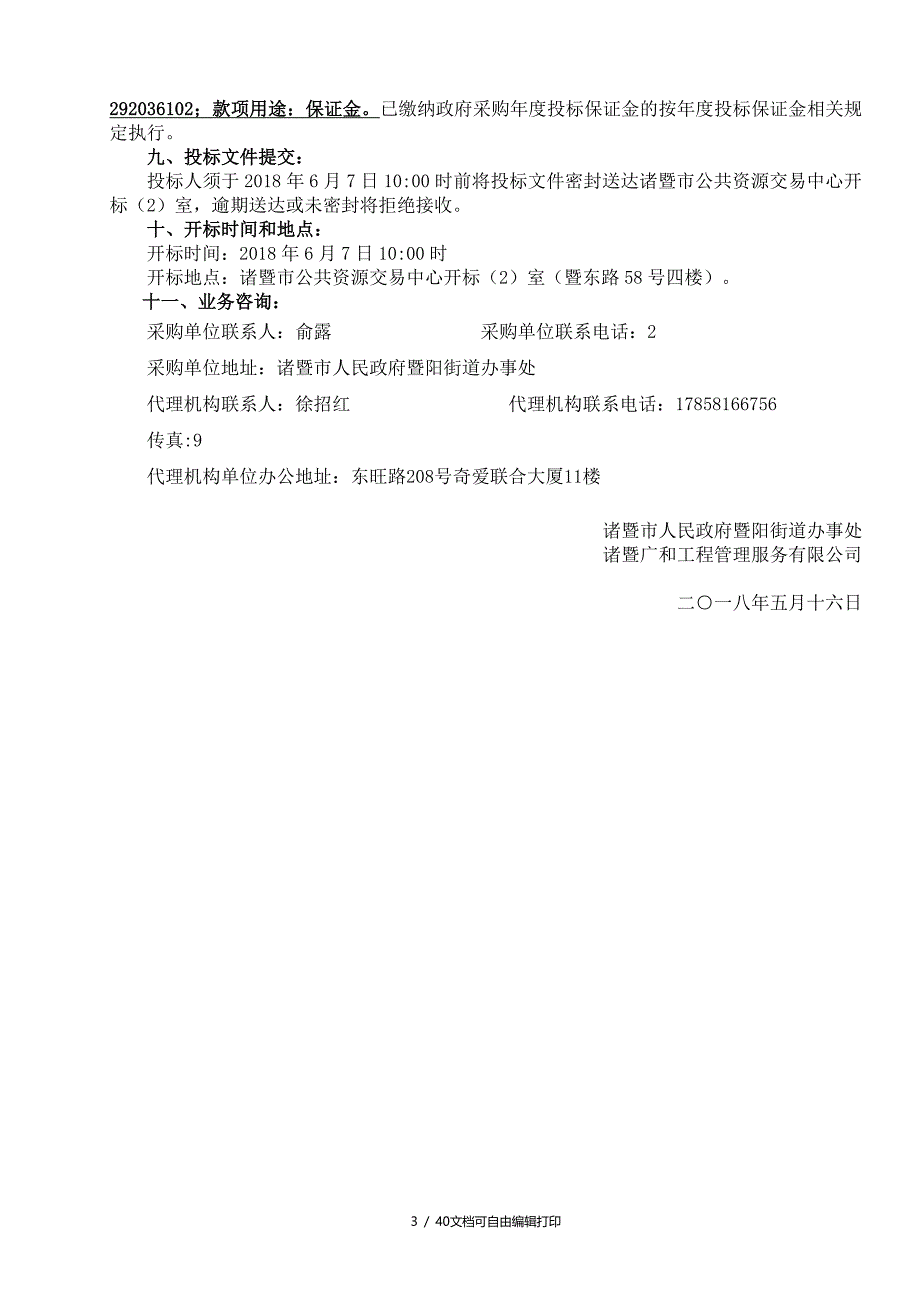 292036102；款项用途：保证金。已缴纳政府采购年度投标保证金的按年度投标保证金相关规定执行。

九、投标文件提交：

投标人须于 2018 年 6 月 7 日 10:00 时前将投标文件密封送达诸暨市公共资源交易中心开标（2）室，逾期送达或未密封将拒绝接收。

十、开标时间和地点：

开标时间：2018 年 6 月 7 日 10:00 时

开标地点：诸暨市公共资源交易中心开标（2）室（暨东路 58 号四楼）。

十一、业务咨询：

采购单位联系人：俞露　　　　　　采购单位联系电话：2

采购单位地址：诸暨市人民政府暨阳街道办事处

代理机构联系人：徐招红　　　　　　代理机构联系电话：17858166756

传真:9

代理机构单位办公地址：东旺路208号奇爱联合大厦11楼

诸暨市人民政府暨阳街道办事处
诸暨广和工程管理服务有限公司

二〇一八年五月十六日

3 / 40文档可自由编辑打印